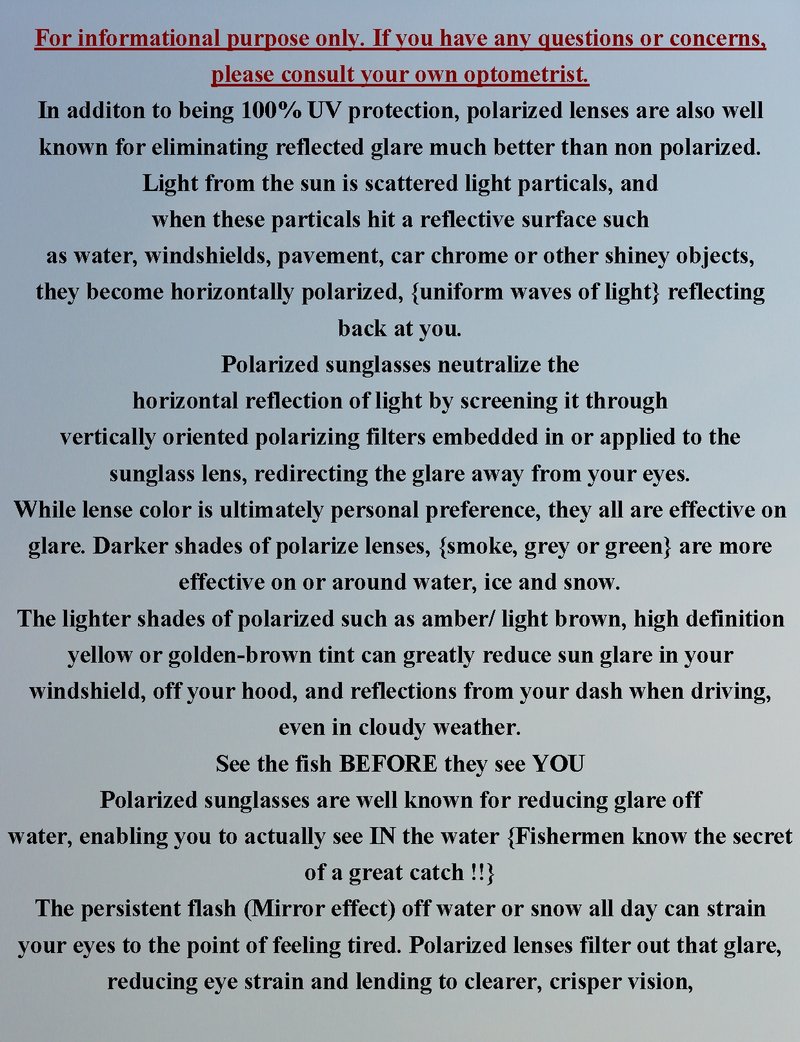 For informational purpose only. If you have any questions or concerns, please consult your own optometrist.

In additon to being 100% UV protection, polarized lenses are also well known for eliminating reflected glare much better than non polarized. Light from the sun is scattered light particals, and when these particals hit a reflective surface such as water, windshields, pavement, car chrome or other shiney objects, they become horizontally polarized, {uniform waves of light} reflecting back at you.

Polarized sunglasses neutralize the horizontal reflection of light by screening it through vertically oriented polarizing filters embedded in or applied to the sunglass lens, redirecting the glare away from your eyes.

While lense color is ultimately personal preference, they all are effective on glare. Darker shades of polarize lenses, {smoke, grey or green} are more effective on or around water, ice and snow.

The lighter shades of polarized such as amber/ light brown, high definition yellow or golden-brown tint can greatly reduce sun glare in your windshield, off your hood, and reflections from your dash when driving, even in cloudy weather.

See the fish BEFORE they see YOU

Polarized sunglasses are well known for reducing glare off water, enabling you to actually see IN the water {Fishermen know the secret of a great catch !!}

The persistent flash (Mirror effect) off water or snow all day can strain your eyes to the point of feeling tired. Polarized lenses filter out that glare, reducing eye strain and lending to clearer, crisper vision,